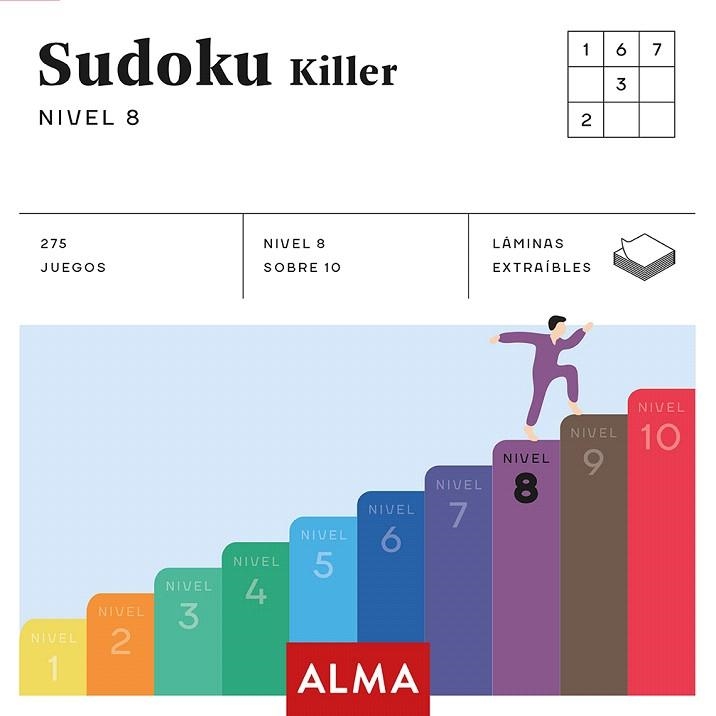 Sudoku Killer

NIVEL 8

| 1 | 6 | 7 |
|---|---|---|
|   | 3 |   |
| 2 |   |   |

275
JUEGOS

NIVEL 8
SOBRE 10

LÁMINAS
EXTRAÍBLES

NIVEL 1

NIVEL 2

NIVEL 3

NIVEL 4

NIVEL 5

NIVEL 6

NIVEL 7

NIVEL 8

NIVEL 9

NIVEL 10

ALMA